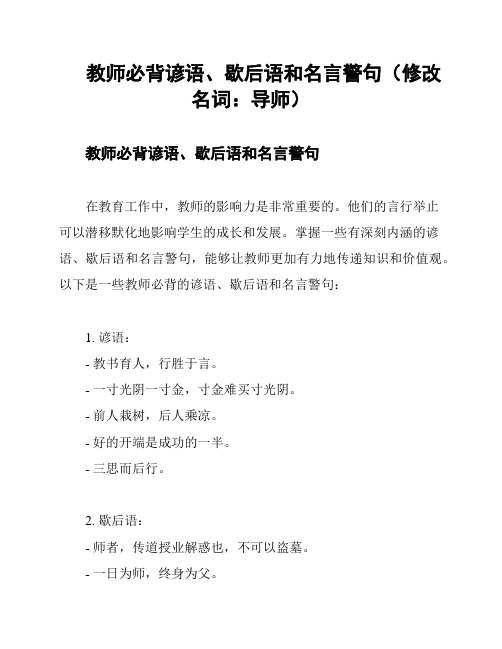 教师必背谚语、歇后语和名言警句（修改名词：导师）

教师必背谚语、歇后语和名言警句

在教育工作中，教师的影响力是非常重要的。他们的言行举止可以潜移默化地影响学生的成长和发展。掌握一些有深刻内涵的谚语、歇后语和名言警句，能够让教师更加有力地传递知识和价值观。以下是一些教师必背的谚语、歇后语和名言警句：

1. 谚语：
- 教书育人，行胜于言。
- 一寸光阴一寸金，寸金难买寸光阴。
- 前人栽树，后人乘凉。
- 好的开端是成功的一半。
- 三思而后行。

2. 歇后语：
- 师者，传道授业解惑也，不可以盗墓。
- 一日为师，终身为父。